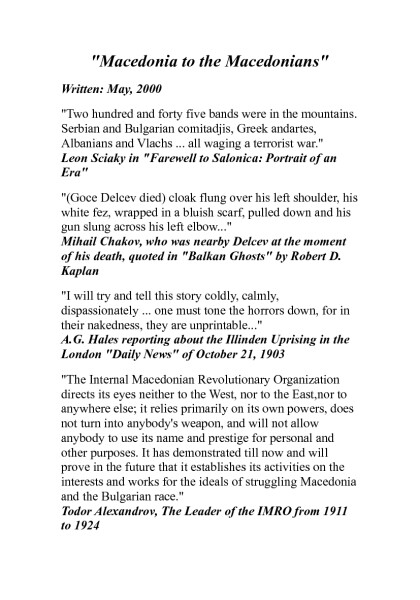 "Macedonia to the Macedonians"

Written: May, 2000

"Two hundred and forty five bands were in the mountains. Serbian and Bulgarian comitadjis, Greek andartes, Albanians and Vlachs ... all waging a terrorist war."
Leon Sciaky in "Farewell to Salonica: Portrait of an Era"

"(Goce Delcev died) cloak flung over his left shoulder, his white fez, wrapped in a bluish scarf, pulled down and his gun slung across his left elbow..."
Mihail Chakov, who was nearby Delcev at the moment of his death, quoted in "Balkan Ghosts" by Robert D. Kaplan

"I will try and tell this story coldly, calmly, dispassionately ... one must tone the horrors down, for in their nakedness, they are unprintable..."
A.G. Hales reporting about the Illinden Uprising in the London "Daily News" of October 21, 1903

"The Internal Macedonian Revolutionary Organization directs its eyes neither to the West, nor to the East,nor to anywhere else; it relies primarily on its own powers, does not turn into anybody's weapon, and will not allow anybody to use its name and prestige for personal and other purposes. It has demonstrated till now and will prove in the future that it establishes its activities on the interests and works for the ideals of struggling Macedonia and the Bulgarian race."
Todor Alexandrov, The Leader of the IMRO from 1911 to 1924